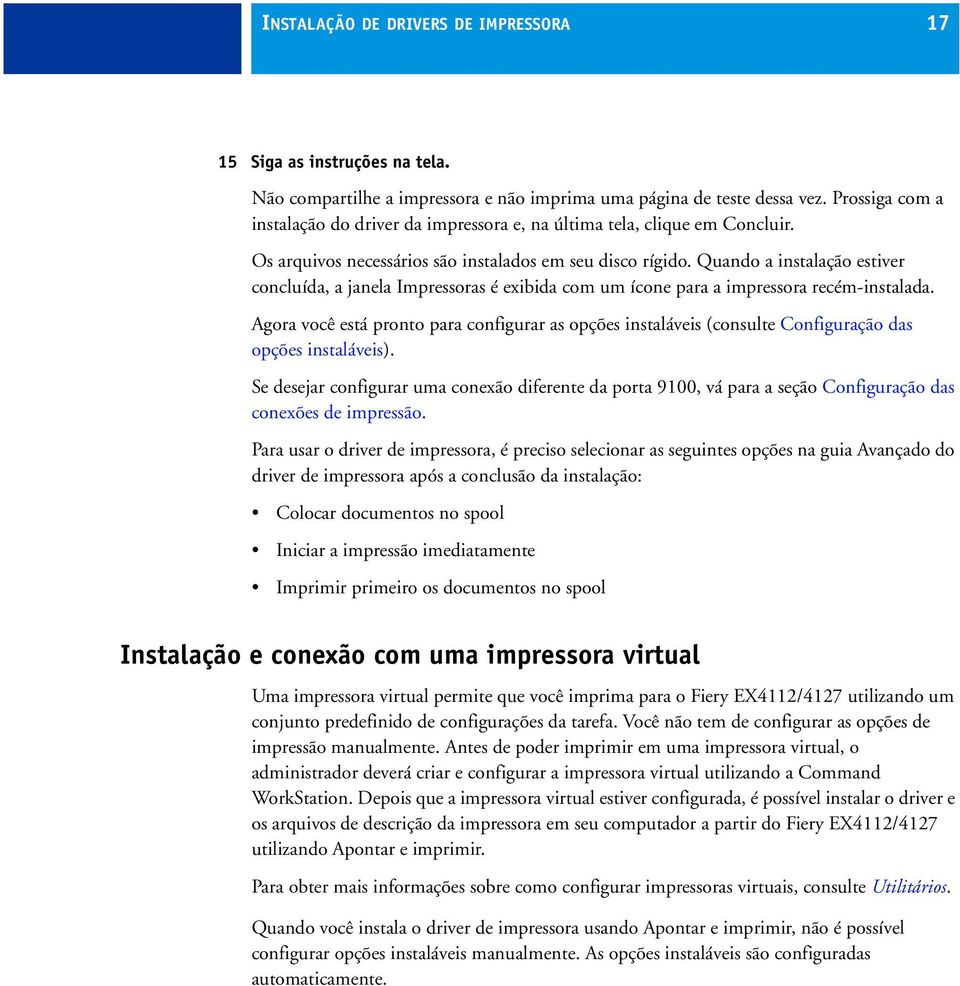 INSTALAÇÃO DE DRIVERS DE IMPRESSORA 17

15 Siga as instruções na tela.

Não compartilhe a impressora e não imprima uma página de teste dessa vez. Prossiga com a instalação do driver da impressora e, na última tela, clique em Concluir.

Os arquivos necessários são instalados em seu disco rígido. Quando a instalação estiver concluída, a janela Impressoras é exibida com um ícone para a impressora recém-instalada.

Agora você está pronto para configurar as opções instaláveis (consulte Configuração das opções instaláveis).

Se desejar configurar uma conexão diferente da porta 9100, vá para a seção Configuração das conexões de impressão.

Para usar o driver de impressora, é preciso selecionar as seguintes opções na guia Avançado do driver de impressora após a conclusão da instalação:

• Colocar documentos no spool

• Iniciar a impressão imediatamente

• Imprimir primeiro os documentos no spool

Instalação e conexão com uma impressora virtual

Uma impressora virtual permite que você imprima para o Fiery EX4112/4127 utilizando um conjunto predefinido de configurações da tarefa. Você não tem de configurar as opções de impressão manualmente. Antes de poder imprimir em uma impressora virtual, o administrador deverá criar e configurar a impressora virtual utilizando a Command WorkStation. Depois que a impressora virtual estiver configurada, é possível instalar o driver e os arquivos de descrição da impressora em seu computador a partir do Fiery EX4112/4127 utilizando Apontar e imprimir.

Para obter mais informações sobre como configurar impressoras virtuais, consulte Utilitários.

Quando você instala o driver de impressora usando Apontar e imprimir, não é possível configurar opções instaláveis manualmente. As opções instaláveis são configuradas automaticamente.